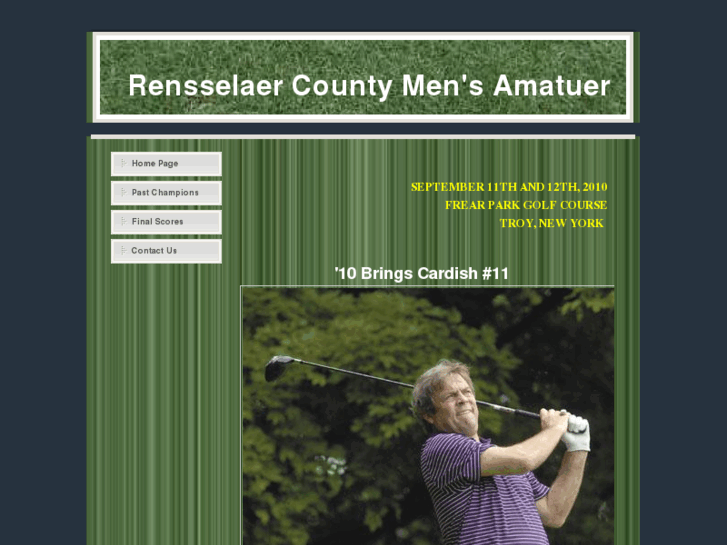 Rensselaer County Men's Amatuer

Home Page

Past Champions

Final Scores

Contact Us

SEPTEMBER 11TH AND 12TH, 2010
FREAR PARK GOLF COURSE
TROY, NEW YORK

'10 Brings Cardish #11